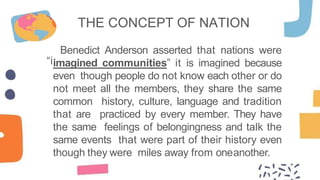 THE CONCEPT OF NATION

Benedict Anderson asserted that nations were "imagined communities" it is imagined because even though people do not know each other or do not meet all the members, they share the same common history, culture, language and tradition that are practiced by every member. They have the same feelings of belongingness and talk the same events that were part of their history even though they were miles away from oneanother.